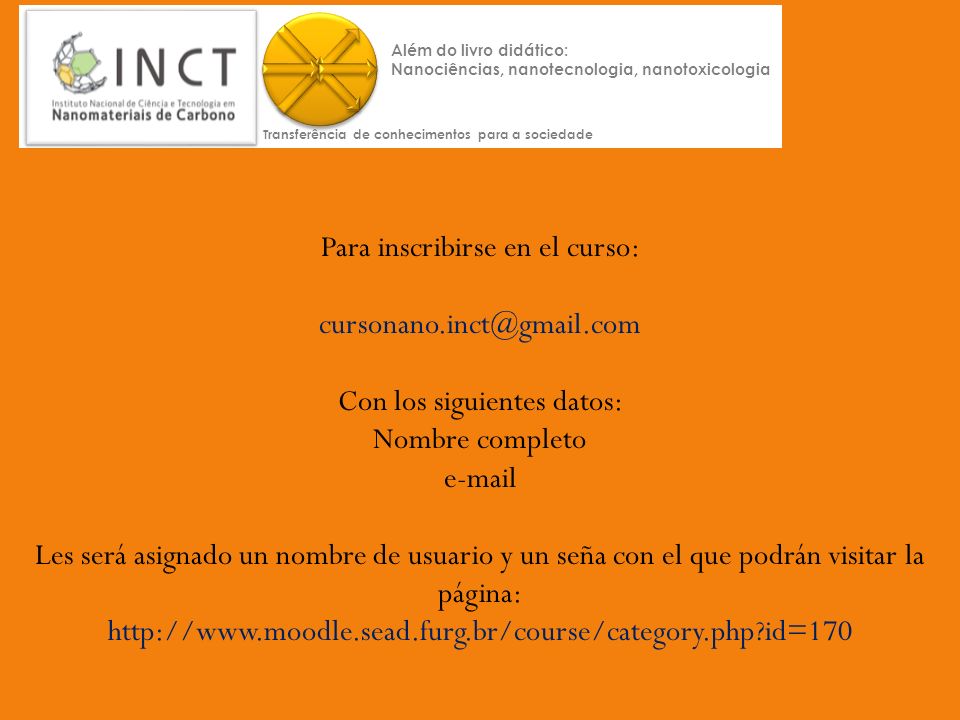 INCT
Instituto Nacional de Ciência e Tecnologia em
Nanomateriais de Carbono

Além do livro didático:
Nanociências, nanotecnologia, nanotoxicologia

Transferência de conhecimentos para a sociedade

Para inscribirse en el curso:

cursonano.inct@gmail.com

Con los siguientes datos:
Nombre completo
e-mail

Les será asignado un nombre de usuario y un seña con el que podrán visitar la página:
http://www.moodle.sead.furg.br/course/category.php?id=170